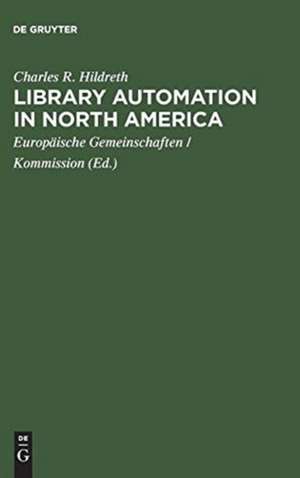 DE GRUYTER

Charles R. Hildreth
LIBRARY AUTOMATION IN NORTH AMERICA

Europäische Gemeinschaften / Kommission (Ed.)

DE
G